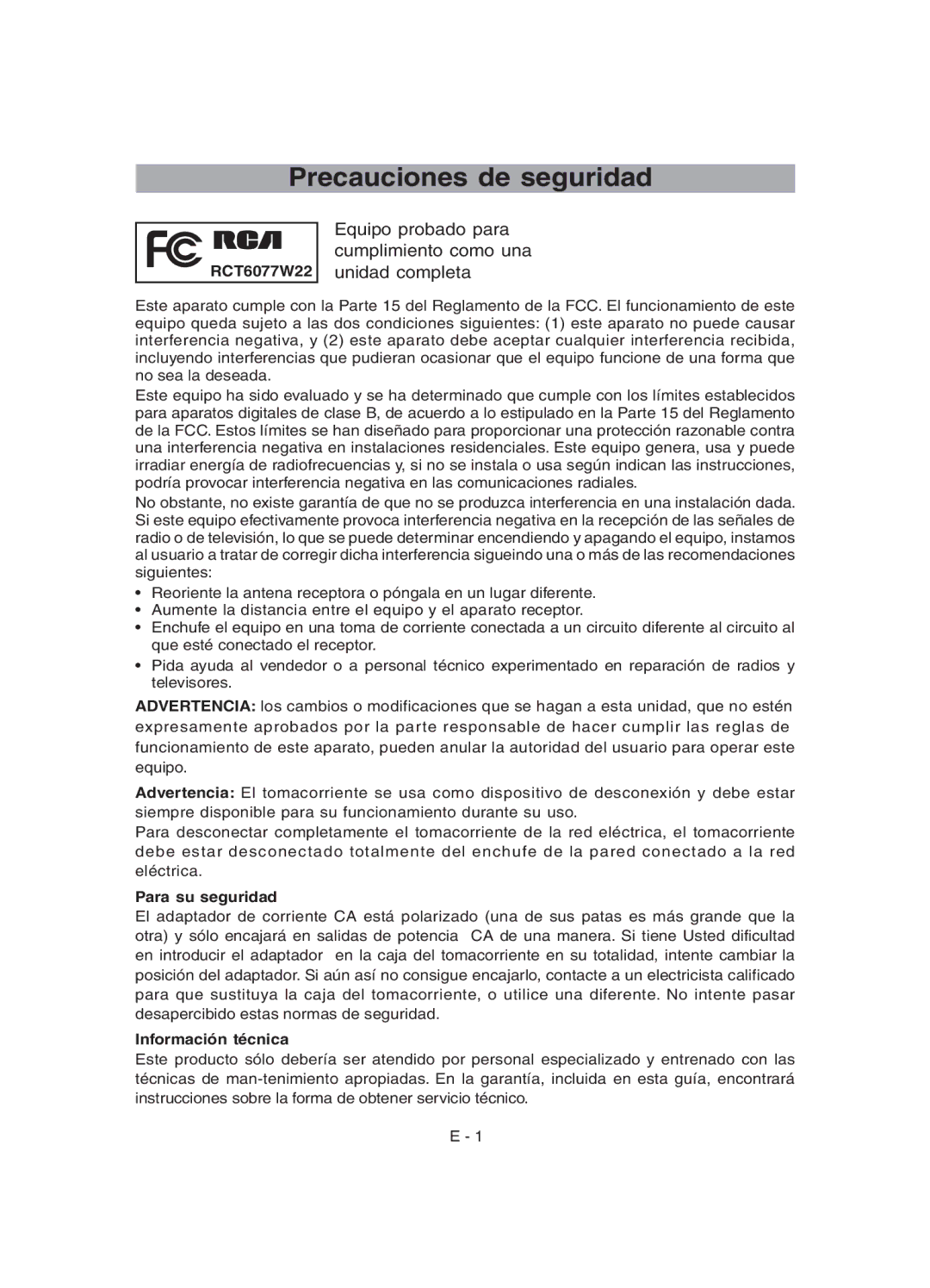 Precauciones de seguridad

FC RCA
RCT6077W22

Equipo probado para cumplimiento como una unidad completa

Este aparato cumple con la Parte 15 del Reglamento de la FCC. El funcionamiento de este equipo queda sujeto a las dos condiciones siguientes: (1) este aparato no puede causar interferencia negativa, y (2) este aparato debe aceptar cualquier interferencia recibida, incluyendo interferencias que pudieran ocasionar que el equipo funcione de una forma que no sea la deseada.

Este equipo ha sido evaluado y se ha determinado que cumple con los límites establecidos para aparatos digitales de clase B, de acuerdo a lo estipulado en la Parte 15 del Reglamento de la FCC. Estos límites se han diseñado para proporcionar una protección razonable contra una interferencia negativa en instalaciones residenciales. Este equipo genera, usa y puede irradiar energía de radiofrecuencias y, si no se instala o usa según indican las instrucciones, podría provocar interferencia negativa en las comunicaciones radiales.

No obstante, no existe garantía de que no se produzca interferencia en una instalación dada. Si este equipo efectivamente provoca interferencia negativa en la recepción de las señales de radio o de televisión, lo que se puede determinar encendiendo y apagando el equipo, instamos al usuario a tratar de corregir dicha interferencia sigueindo una o más de las recomendaciones siguientes:

• Reoriente la antena receptora o póngala en un lugar diferente.
• Aumente la distancia entre el equipo y el aparato receptor.
• Enchufe el equipo en una toma de corriente conectada a un circuito diferente al circuito al que esté conectado el receptor.
• Pida ayuda al vendedor o a personal técnico experimentado en reparación de radios y televisores.

ADVERTENCIA: los cambios o modificaciones que se hagan a esta unidad, que no estén expresamente aprobados por la parte responsable de hacer cumplir las reglas de funcionamiento de este aparato, pueden anular la autoridad del usuario para operar este equipo.

Advertencia: El tomacorriente se usa como dispositivo de desconexión y debe estar siempre disponible para su funcionamiento durante su uso.

Para desconectar completamente el tomacorriente de la red eléctrica, el tomacorriente debe estar desconectado totalmente del enchufe de la pared conectado a la red eléctrica.

Para su seguridad

El adaptador de corriente CA está polarizado (una de sus patas es más grande que la otra) y sólo encajará en salidas de potencia CA de una manera. Si tiene Usted dificultad en introducir el adaptador en la caja del tomacorriente en su totalidad, intente cambiar la posición del adaptador. Si aún así no consigue encajarlo, contacte a un electricista calificado para que sustituya la caja del tomacorriente, o utilice una diferente. No intente pasar desapercibido estas normas de seguridad.

Información técnica

Este producto sólo debería ser atendido por personal especializado y entrenado con las técnicas de man-tenimiento apropiadas. En la garantía, incluida en esta guía, encontrará instrucciones sobre la forma de obtener servicio técnico.

E - 1